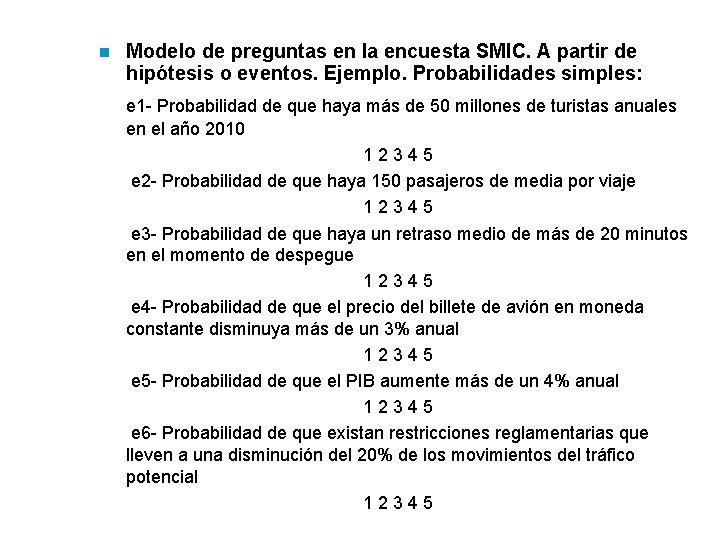 Modelo de preguntas en la encuesta SMIC. A partir de hipótesis o eventos. Ejemplo. Probabilidades simples:

e1- Probabilidad de que haya más de 50 millones de turistas anuales en el año 2010

1 2 3 4 5

e2- Probabilidad de que haya 150 pasajeros de media por viaje

1 2 3 4 5

e3- Probabilidad de que haya un retraso medio de más de 20 minutos en el momento de despegue

1 2 3 4 5

e4- Probabilidad de que el precio del billete de avión en moneda constante disminuya más de un 3% anual

1 2 3 4 5

e5- Probabilidad de que el PIB aumente más de un 4% anual

1 2 3 4 5

e6- Probabilidad de que existan restricciones reglamentarias que lleven a una disminución del 20% de los movimientos del tráfico potencial

1 2 3 4 5